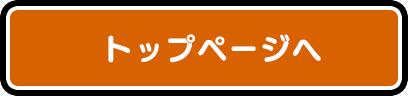 トップページへ